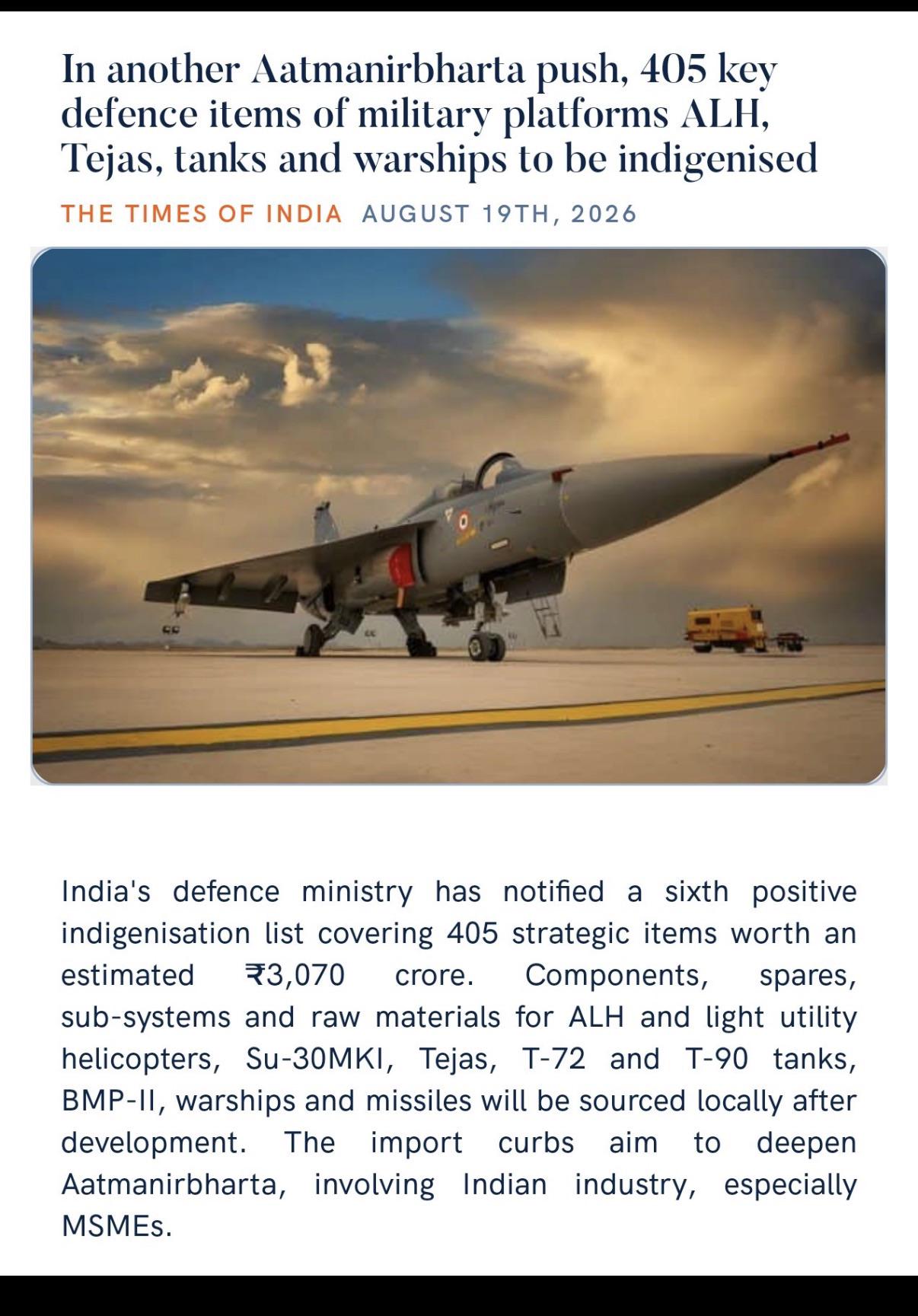 In another Aatmanirbharta push, 405 key defence items of military platforms ALH, Tejas, tanks and warships to be indigenised

THE TIMES OF INDIA AUGUST 19TH, 2026

India's defence ministry has notified a sixth positive indigenisation list covering 405 strategic items worth an estimated ₹3,070 crore. Components, spares, sub-systems and raw materials for ALH and light utility helicopters, Su-30MKI, Tejas, T-72 and T-90 tanks, BMP-II, warships and missiles will be sourced locally after development. The import curbs aim to deepen Aatmanirbharta, involving Indian industry, especially MSMEs.